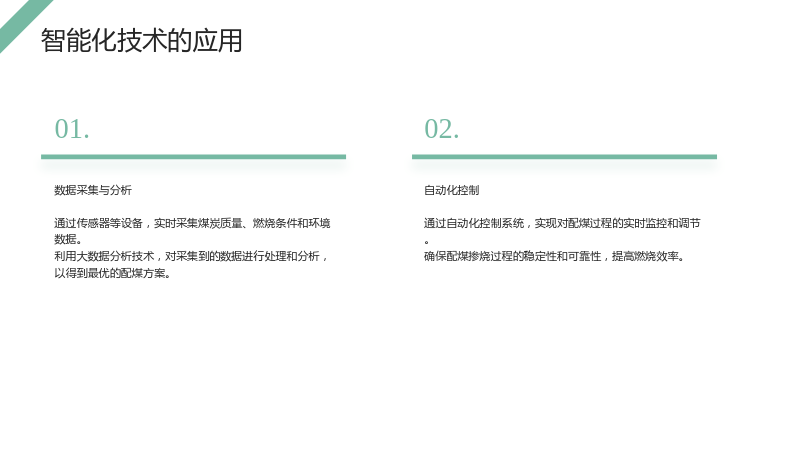 智能化技术的应用

01.

数据采集与分析

通过传感器等设备，实时采集煤炭质量、燃烧条件和环境数据。
利用大数据分析技术，对采集到的数据进行处理和分析，以得到最优的配煤方案。

02.

自动化控制

通过自动化控制系统，实现对配煤过程的实时监控和调节。
确保配煤掺烧过程的稳定性和可靠性，提高燃烧效率。